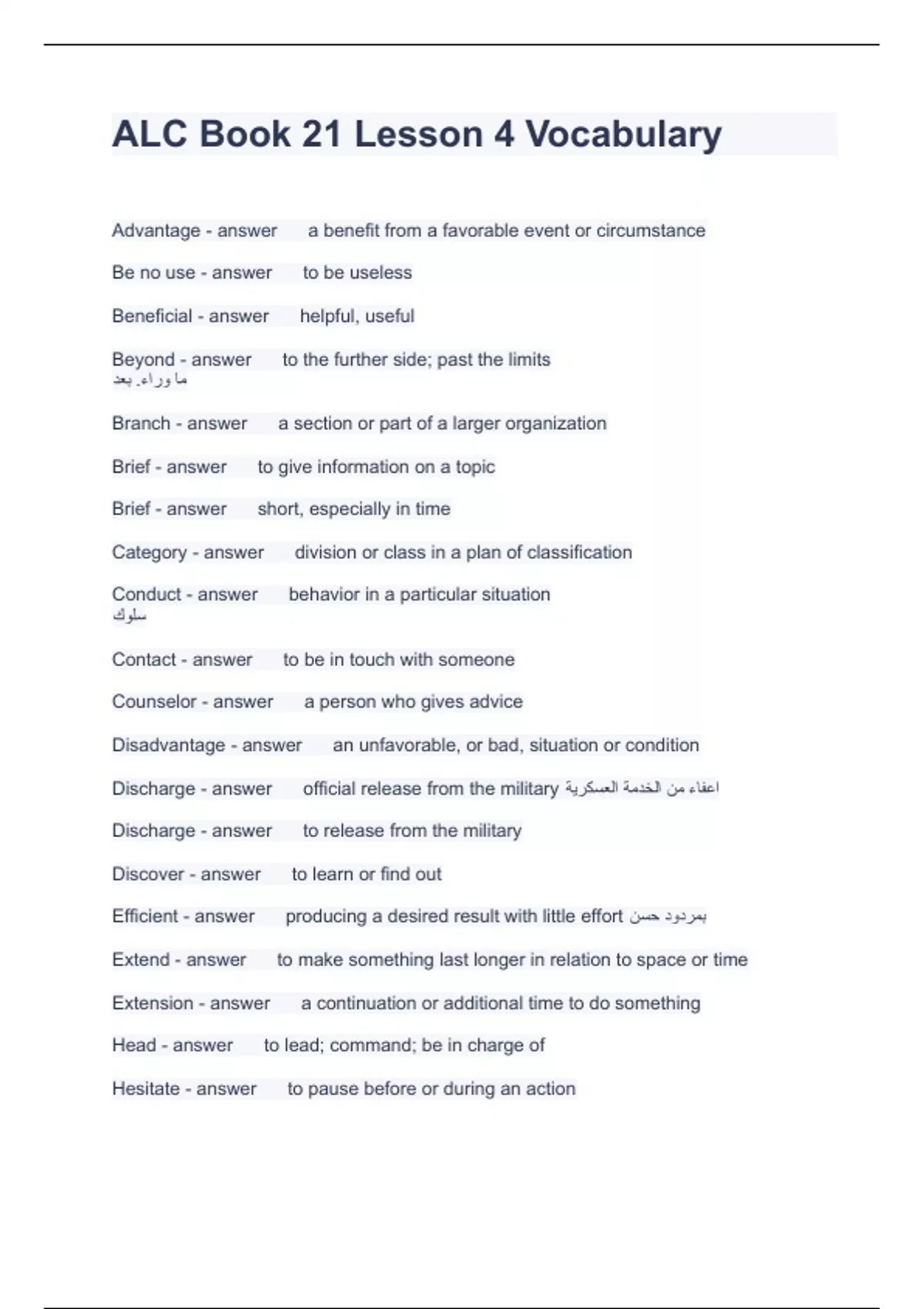 ALC Book 21 Lesson 4 Vocabulary

Advantage - answer a benefit from a favorable event or circumstance

Be no use - answer to be useless

Beneficial - answer helpful, useful

Beyond - answer to the further side; past the limits
ما وراء. بعد

Branch - answer a section or part of a larger organization

Brief - answer to give information on a topic

Brief - answer short, especially in time

Category - answer division or class in a plan of classification

Conduct - answer behavior in a particular situation
سلوك

Contact - answer to be in touch with someone

Counselor - answer a person who gives advice

Disadvantage - answer an unfavorable, or bad, situation or condition

Discharge - answer official release from the military اعفاء من الخدمة العسكرية

Discharge - answer to release from the military

Discover - answer to learn or find out

Efficient - answer producing a desired result with little effort بمردود حسن

Extend - answer to make something last longer in relation to space or time

Extension - answer a continuation or additional time to do something

Head - answer to lead; command; be in charge of

Hesitate - answer to pause before or during an action